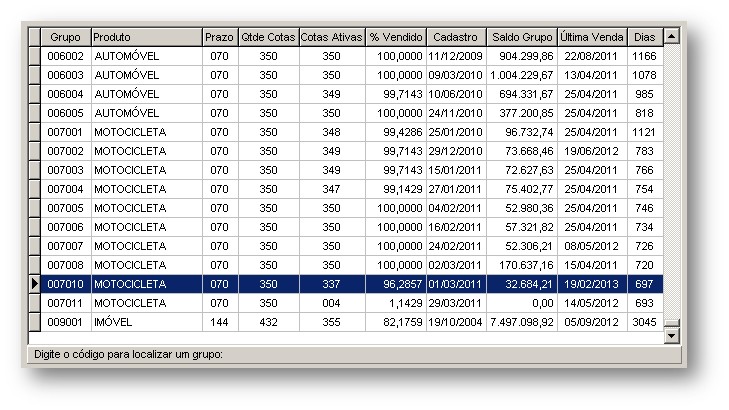 | Grupo | Produto | Prazo | Qtde Cotas | Cotas Ativas | % Vendido | Cadastro | Saldo Grupo | Última Venda | Dias |
|---|---|---|---|---|---|---|---|---|---|
| 006002 | AUTOMÓVEL | 070 | 350 | 350 | 100,0000 | 11/12/2009 | 904.299,86 | 22/08/2011 | 1166 |
| 006003 | AUTOMÓVEL | 070 | 350 | 350 | 100,0000 | 09/03/2010 | 1.004.229,67 | 13/04/2011 | 1078 |
| 006004 | AUTOMÓVEL | 070 | 350 | 349 | 99,7143 | 10/06/2010 | 694.331,67 | 25/04/2011 | 985 |
| 006005 | AUTOMÓVEL | 070 | 350 | 350 | 100,0000 | 24/11/2010 | 377.200,85 | 25/04/2011 | 818 |
| 007001 | MOTOCICLETA | 070 | 350 | 348 | 99,4286 | 25/01/2010 | 96.732,74 | 25/04/2011 | 1121 |
| 007002 | MOTOCICLETA | 070 | 350 | 349 | 99,7143 | 29/12/2010 | 73.668,46 | 19/06/2012 | 783 |
| 007003 | MOTOCICLETA | 070 | 350 | 349 | 99,7143 | 15/01/2011 | 72.627,63 | 25/04/2011 | 766 |
| 007004 | MOTOCICLETA | 070 | 350 | 347 | 99,1429 | 27/01/2011 | 75.402,77 | 25/04/2011 | 754 |
| 007005 | MOTOCICLETA | 070 | 350 | 350 | 100,0000 | 04/02/2011 | 52.980,36 | 25/04/2011 | 746 |
| 007006 | MOTOCICLETA | 070 | 350 | 350 | 100,0000 | 16/02/2011 | 57.321,82 | 25/04/2011 | 734 |
| 007007 | MOTOCICLETA | 070 | 350 | 350 | 100,0000 | 24/02/2011 | 52.306,21 | 08/05/2012 | 726 |
| 007008 | MOTOCICLETA | 070 | 350 | 350 | 100,0000 | 02/03/2011 | 170.637,16 | 15/04/2011 | 720 |
| 007010 | MOTOCICLETA | 070 | 350 | 337 | 96,2857 | 01/03/2011 | 32.684,21 | 19/02/2013 | 697 |
| 007011 | MOTOCICLETA | 070 | 350 | 004 | 1,1429 | 29/03/2011 | 0,00 | 14/05/2012 | 693 |
| 009001 | IMÓVEL | 144 | 432 | 355 | 82,1759 | 19/10/2004 | 7.497.098,92 | 05/09/2012 | 3045 |

Digite o código para localizar um grupo: